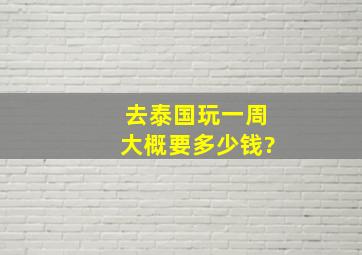 去泰国玩一周
大概要多少钱?